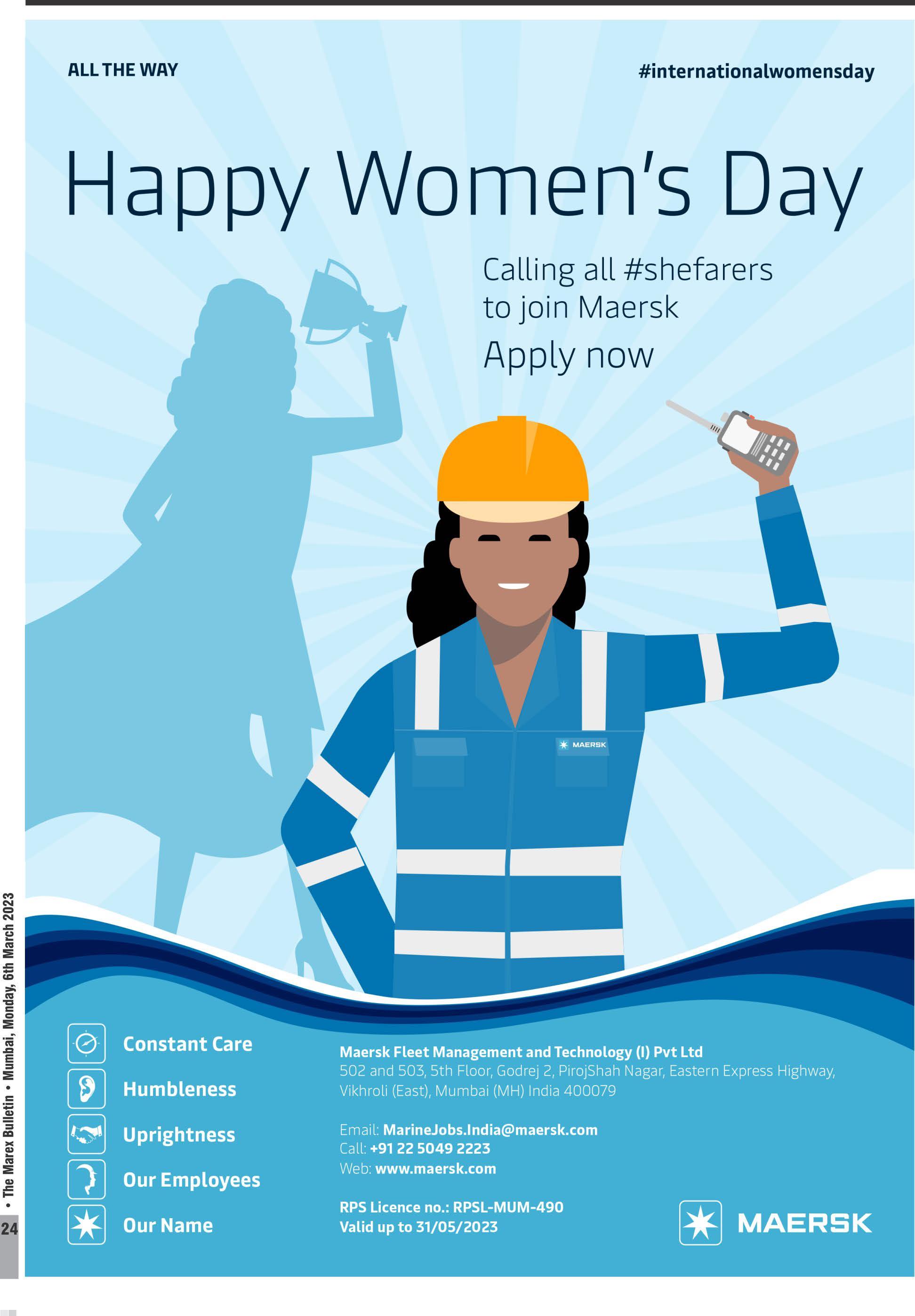 ALL THE WAY

#internationalwomensday

Happy Women's Day

Calling all #shefarers to join Maersk

Apply now

MAERSK

Constant Care

Humbleness

Uprightness

Our Employees

Our Name

Maersk Fleet Management and Technology (I) Pvt Ltd
502 and 503, 5th Floor, Godrej 2, PirojShah Nagar, Eastern Express Highway, Vikhroli (East), Mumbai (MH) India 400079

Email: MarineJobs.India@maersk.com
Call: +91 22 5049 2223
Web: www.maersk.com

RPS Licence no.: RPSL-MUM-490
Valid up to 31/05/2023

MAERSK

24 • The Marex Bulletin • Mumbai, Monday, 6th March 2023